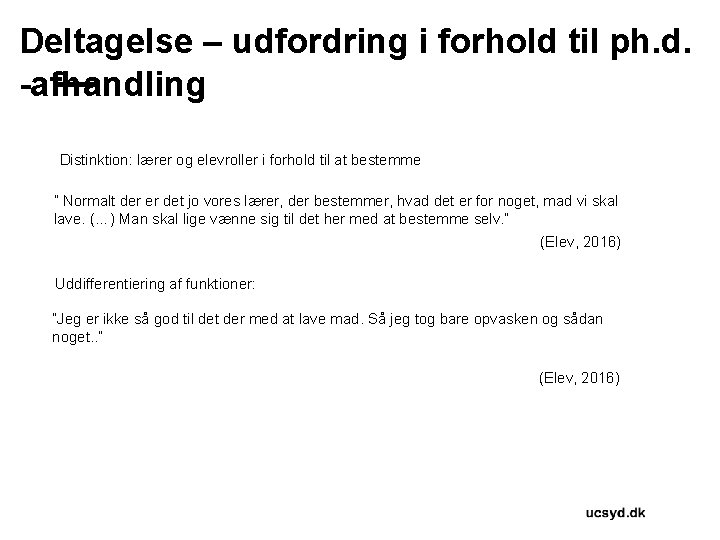 Deltagelse – udfordring i forhold til ph.d. -afhandling

Distinktion: lærer og elevroller i forhold til at bestemme

" Normalt der er det jo vores lærer, der bestemmer, hvad det er for noget, mad vi skal lave. (...) Man skal lige vænne sig til det her med at bestemme selv."

(Elev, 2016)

Uddifferentiering af funktioner:

"Jeg er ikke så god til det der med at lave mad. Så jeg tog bare opvasken og sådan noget.."

(Elev, 2016)

ucsyd.dk